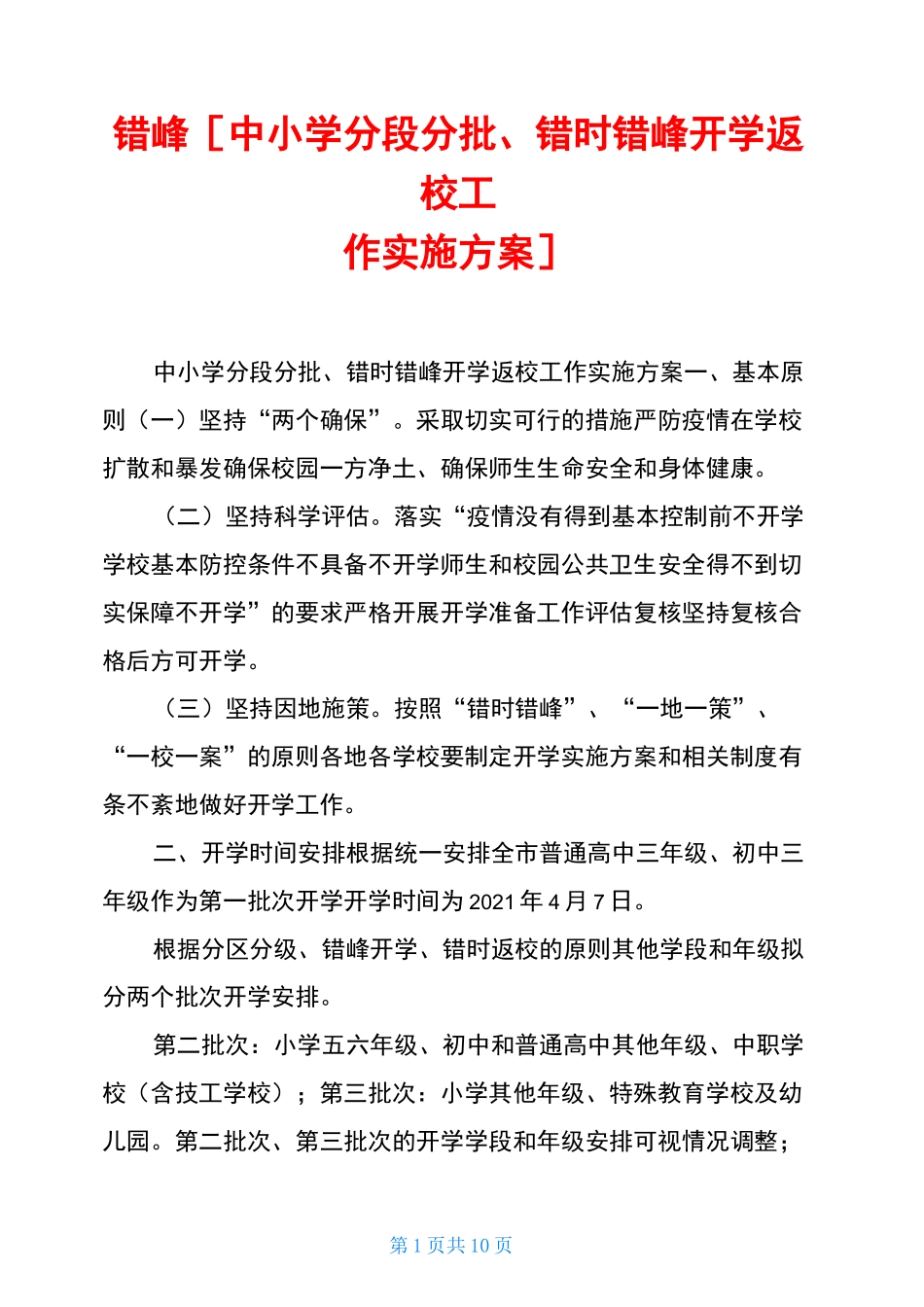 错峰［中小学分段分批、错时错峰开学返校工作实施方案］

中小学分段分批、错时错峰开学返校工作实施方案一、基本原则（一）坚持“两个确保”。采取切实可行的措施严防疫情在学校扩散和暴发确保校园一方净土、确保师生生命安全和身体健康。

（二）坚持科学评估。落实“疫情没有得到基本控制前不开学学校基本防控条件不具备不开学师生和校园公共卫生安全得不到切实保障不开学”的要求严格开展开学准备工作评估复核坚持复核合格后方可开学。

（三）坚持因地施策。按照“错时错峰”、“一地一策”、“一校一案”的原则各地各学校要制定开学实施方案和相关制度有条不紊地做好开学工作。

二、开学时间安排根据统一安排全市普通高中三年级、初中三年级作为第一批次开学开学时间为 2021 年 4 月 7 日。

根据分区分级、错峰开学、错时返校的原则其他学段和年级拟分两个批次开学安排。

第二批次：小学五六年级、初中和普通高中其他年级、中职学校（含技工学校）；第三批次：小学其他年级、特殊教育学校及幼儿园。第二批次、第三批次的开学学段和年级安排可视情况调整；

第 1 页共 10 页